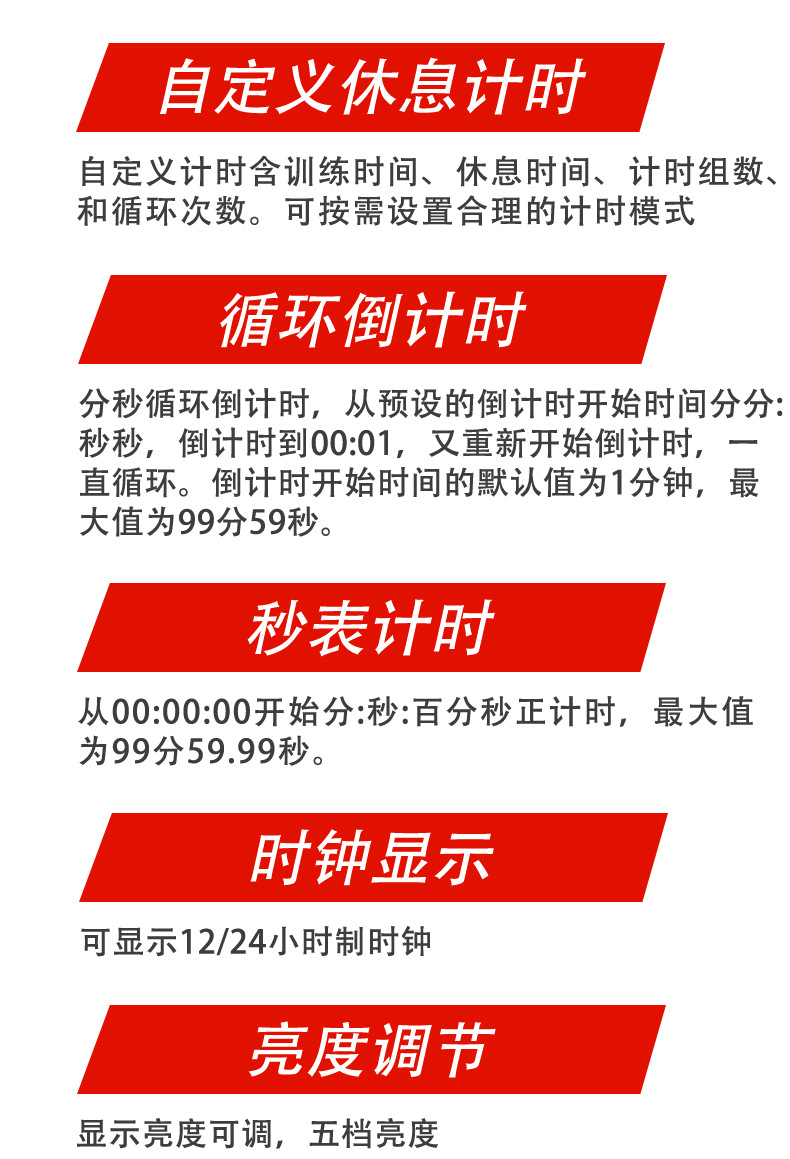 自定义休息计时

自定义计时含训练时间、休息时间、计时组数、和循环次数。可按需设置合理的计时模式

循环倒计时

分秒循环倒计时，从预设的倒计时开始时间分分:秒秒，倒计时到00:01，又重新开始倒计时，一直循环。倒计时开始时间的默认值为1分钟，最大值为99分59秒。

秒表计时

从00:00:00开始分:秒:百分秒正计时，最大值为99分59.99秒。

时钟显示

可显示12/24小时制时钟

亮度调节

显示亮度可调，五档亮度